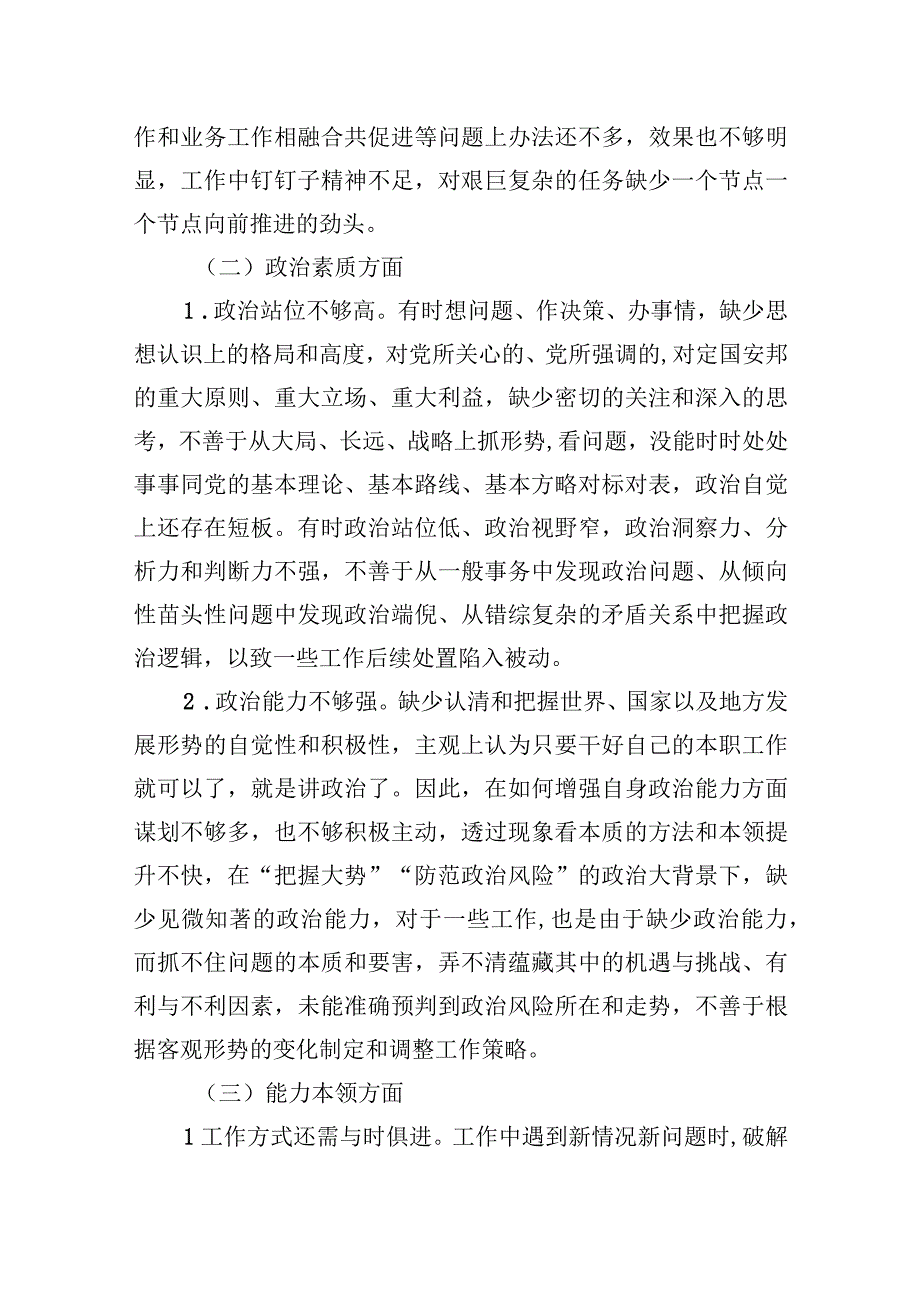 作和业务工作相融合共促进等问题上办法还不多，效果也不够明显，工作中钉钉子精神不足，对艰巨复杂的任务缺少一个节点一个节点向前推进的劲头。

（二）政治素质方面

1．政治站位不够高。有时想问题、作决策、办事情，缺少思想认识上的格局和高度，对党所关心的、党所强调的，对定国安邦的重大原则、重大立场、重大利益，缺少密切的关注和深入的思考，不善于从大局、长远、战略上抓形势，看问题，没能时时处处事事同党的基本理论、基本路线、基本方略对标对表，政治自觉上还存在短板。有时政治站位低、政治视野窄，政治洞察力、分析力和判断力不强，不善于从一般事务中发现政治问题、从倾向性苗头性问题中发现政治端倪、从错综复杂的矛盾关系中把握政治逻辑，以致一些工作后续处置陷入被动。

2．政治能力不够强。缺少认清和把握世界、国家以及地方发展形势的自觉性和积极性，主观上认为只要干好自己的本职工作就可以了，就是讲政治了。因此，在如何增强自身政治能力方面谋划不够多，也不够积极主动，透过现象看本质的方法和本领提升不快，在“把握大势”“防范政治风险”的政治大背景下，缺少见微知著的政治能力，对于一些工作，也是由于缺少政治能力，而抓不住问题的本质和要害，弄不清蕴藏其中的机遇与挑战、有利与不利因素，未能准确预判到政治风险所在和走势，不善于根据客观形势的变化制定和调整工作策略。

（三）能力本领方面

1工作方式还需与时俱进。工作中遇到新情况新问题时，破解